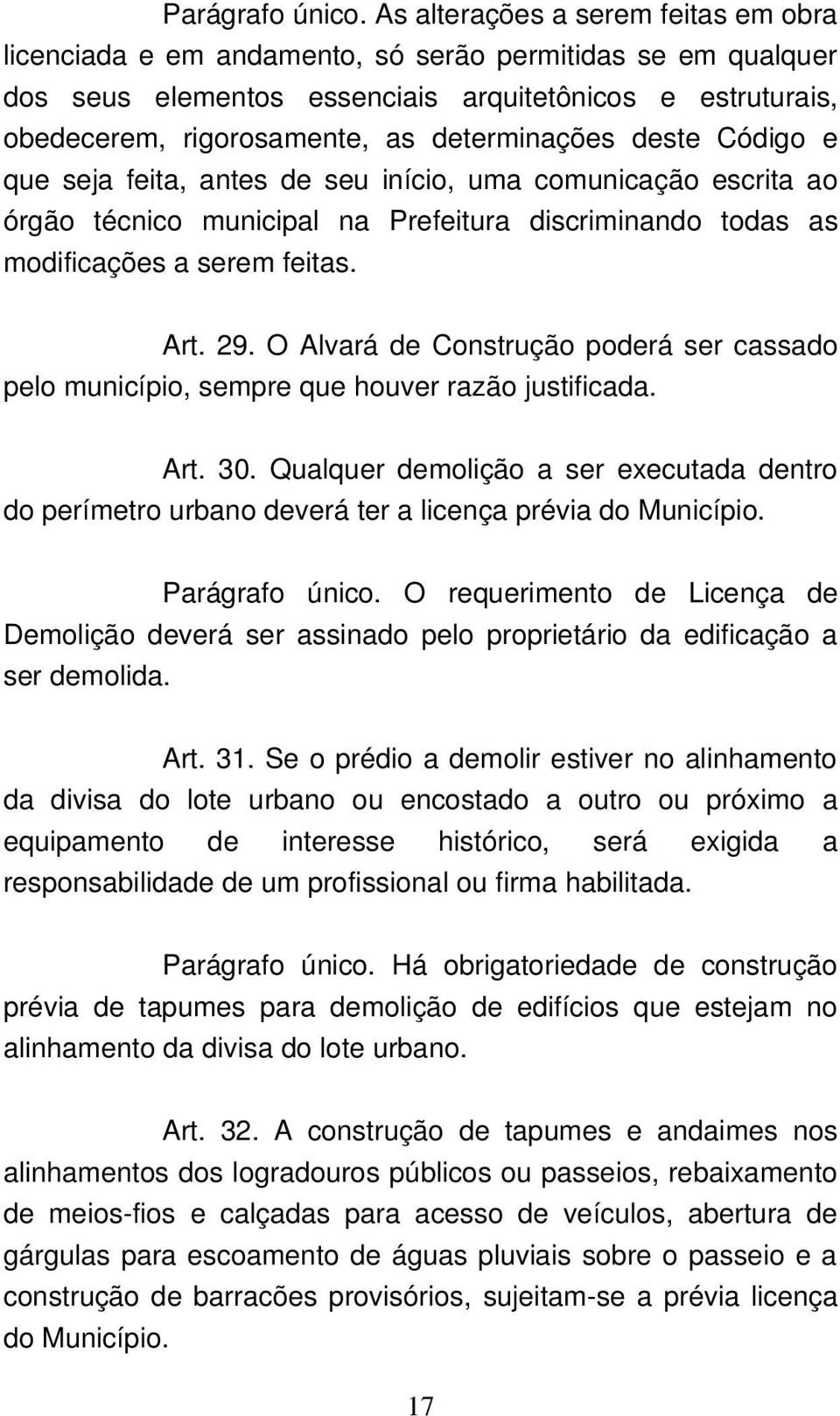 Parágrafo único. As alterações a serem feitas em obra licenciada e em andamento, só serão permitidas se em qualquer dos seus elementos essenciais arquitetônicos e estruturais, obedecerem, rigorosamente, as determinações deste Código e que seja feita, antes de seu início, uma comunicação escrita ao órgão técnico municipal na Prefeitura discriminando todas as modificações a serem feitas.

Art. 29. O Alvará de Construção poderá ser cassado pelo município, sempre que houver razão justificada.

Art. 30. Qualquer demolição a ser executada dentro do perímetro urbano deverá ter a licença prévia do Município.

Parágrafo único. O requerimento de Licença de Demolição deverá ser assinado pelo proprietário da edificação a ser demolida.

Art. 31. Se o prédio a demolir estiver no alinhamento da divisa do lote urbano ou encostado a outro ou próximo a equipamento de interesse histórico, será exigida a responsabilidade de um profissional ou firma habilitada.

Parágrafo único. Há obrigatoriedade de construção prévia de tapumes para demolição de edifícios que estejam no alinhamento da divisa do lote urbano.

Art. 32. A construção de tapumes e andaimes nos alinhamentos dos logradouros públicos ou passeios, rebaixamento de meios-fios e calçadas para acesso de veículos, abertura de gárgulas para escoamento de águas pluviais sobre o passeio e a construção de barracões provisórios, sujeitam-se a prévia licença do Município.

17